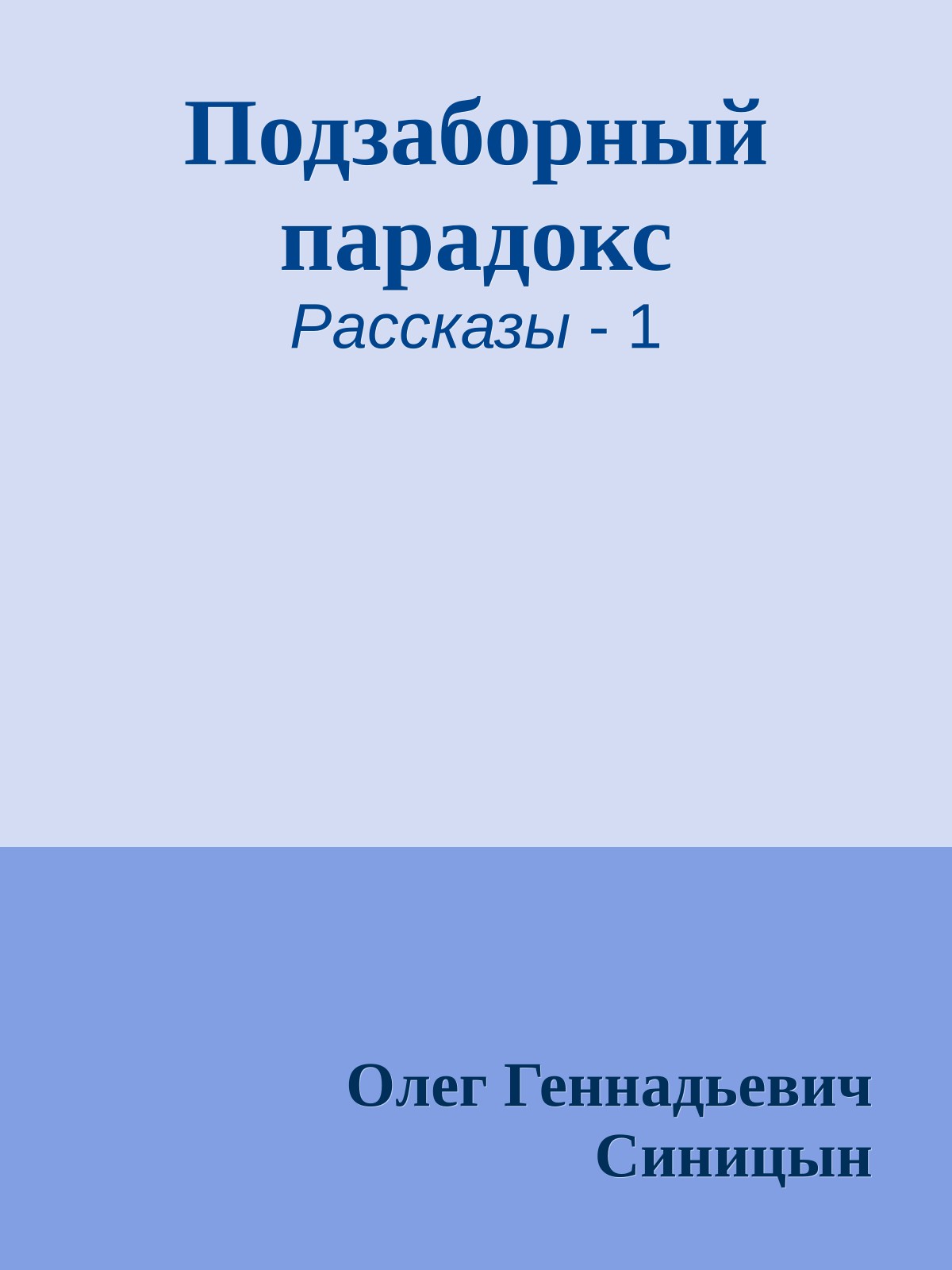 Подзаборный парадокс

Рассказы - 1

Олег Геннадьевич Синицын